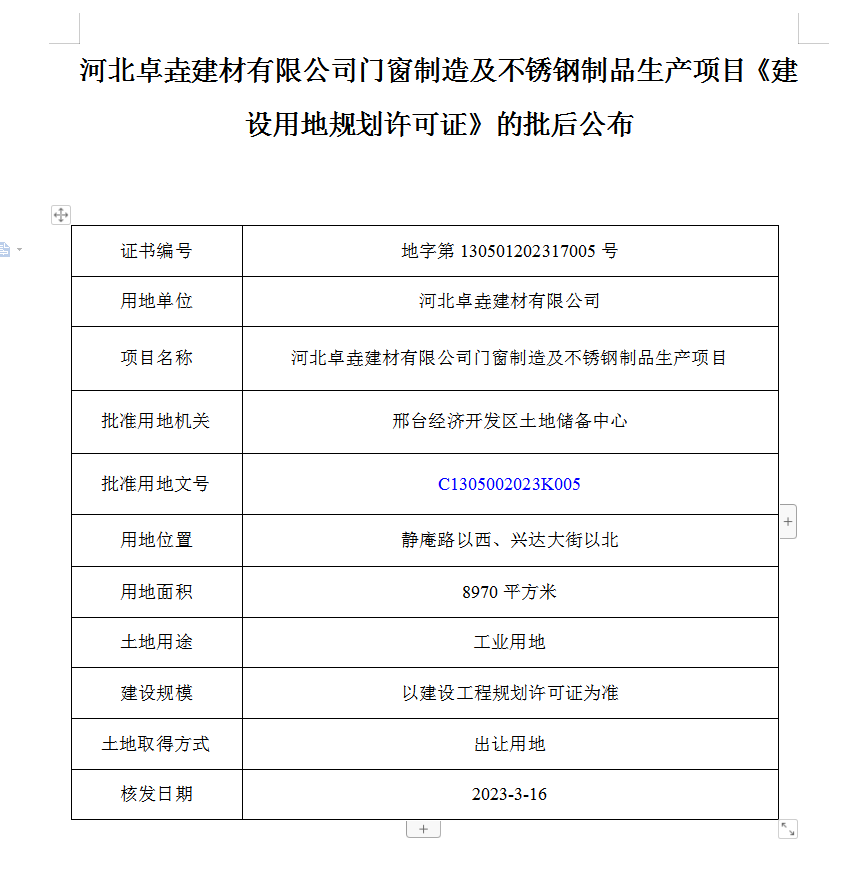 河北卓垚建材有限公司门窗制造及不锈钢制品生产项目《建设用地规划许可证》的批后公布

| 证书编号 | 地字第 130501202317005 号 |
|---|---|
| 用地单位 | 河北卓垚建材有限公司 |
| 项目名称 | 河北卓垚建材有限公司门窗制造及不锈钢制品生产项目 |
| 批准用地机关 | 邢台经济开发区土地储备中心 |
| 批准用地文号 | C1305002023K005 |
| 用地位置 | 静庵路以西、兴达大街以北 |
| 用地面积 | 8970 平方米 |
| 土地用途 | 工业用地 |
| 建设规模 | 以建设工程规划许可证为准 |
| 土地取得方式 | 出让用地 |
| 核发日期 | 2023-3-16 |